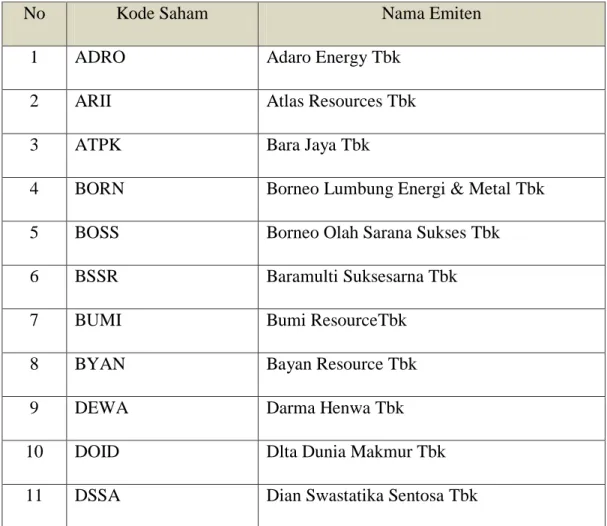 | No | Kode Saham | Nama Emiten |
|---|---|---|
| 1 | ADRO | Adaro Energy Tbk |
| 2 | ARII | Atlas Resources Tbk |
| 3 | ATPK | Bara Jaya Tbk |
| 4 | BORN | Borneo Lumbung Energi & Metal Tbk |
| 5 | BOSS | Borneo Olah Sarana Sukses Tbk |
| 6 | BSSR | Baramulti Suksesarna Tbk |
| 7 | BUMI | Bumi ResourceTbk |
| 8 | BYAN | Bayan Resource Tbk |
| 9 | DEWA | Darma Henwa Tbk |
| 10 | DOID | Dlta Dunia Makmur Tbk |
| 11 | DSSA | Dian Swastatika Sentosa Tbk |